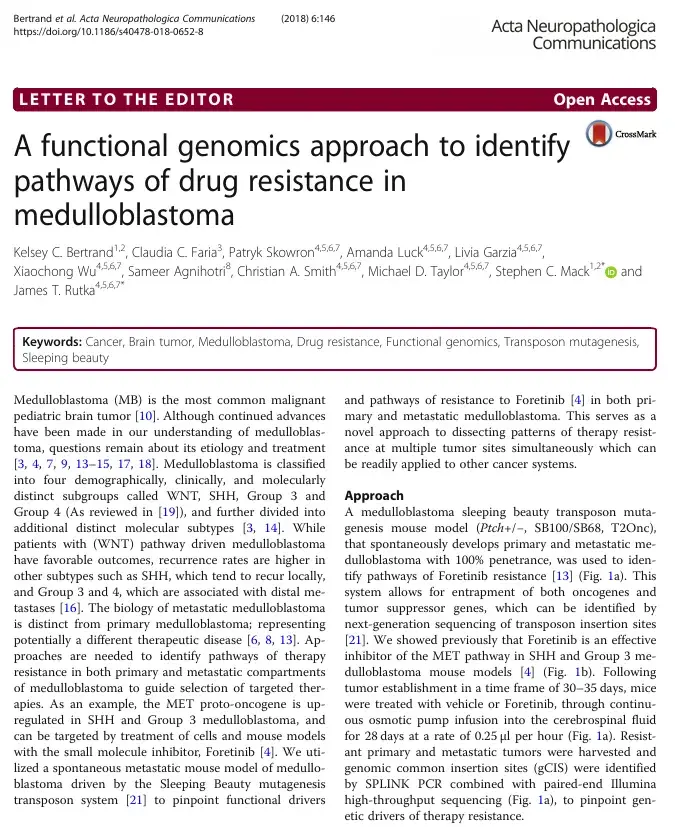 Bertrand et al. Acta Neuropathologica Communications (2018) 6:146
https://doi.org/10.1186/s40478-018-0652-8

Acta Neuropathologica Communications

LETTER TO THE EDITOR

Open Access

A functional genomics approach to identify pathways of drug resistance in medulloblastoma

CrossMark

Kelsey C. Bertrand$^{1,2}$, Claudia C. Faria$^{3}$, Patryk Skowron$^{4,5,6,7}$, Amanda Luck$^{4,5,6,7}$, Livia Garzia$^{4,5,6,7}$, Xiaochong Wu$^{4,5,6,7}$, Sameer Agnihotri$^{8}$, Christian A. Smith$^{4,5,6,7}$, Michael D. Taylor$^{4,5,6,7}$, Stephen C. Mack$^{1,2*}$ and James T. Rutka$^{4,5,6,7*}$

Keywords: Cancer, Brain tumor, Medulloblastoma, Drug resistance, Functional genomics, Transposon mutagenesis, Sleeping beauty

Medulloblastoma (MB) is the most common malignant pediatric brain tumor [10]. Although continued advances have been made in our understanding of medulloblastoma, questions remain about its etiology and treatment [3, 4, 7, 9, 13–15, 17, 18]. Medulloblastoma is classified into four demographically, clinically, and molecularly distinct subgroups called WNT, SHH, Group 3 and Group 4 (As reviewed in [19]), and further divided into additional distinct molecular subtypes [3, 14]. While patients with (WNT) pathway driven medulloblastoma have favorable outcomes, recurrence rates are higher in other subtypes such as SHH, which tend to recur locally, and Group 3 and 4, which are associated with distal metastases [16]. The biology of metastatic medulloblastoma is distinct from primary medulloblastoma; representing potentially a different therapeutic disease [6, 8, 13]. Approaches are needed to identify pathways of therapy resistance in both primary and metastatic compartments of medulloblastoma to guide selection of targeted therapies. As an example, the MET proto-oncogene is upregulated in SHH and Group 3 medulloblastoma, and can be targeted by treatment of cells and mouse models with the small molecule inhibitor, Foretinib [4]. We utilized a spontaneous metastatic mouse model of medulloblastoma driven by the Sleeping Beauty mutagenesis transposon system [21] to pinpoint functional drivers and pathways of resistance to Foretinib [4] in both primary and metastatic medulloblastoma. This serves as a novel approach to dissecting patterns of therapy resistance at multiple tumor sites simultaneously which can be readily applied to other cancer systems.

Approach
A medulloblastoma sleeping beauty transposon mutagenesis mouse model (Ptch+/−, SB100/SB68, T2Onc), that spontaneously develops primary and metastatic medulloblastoma with 100% penetrance, was used to identify pathways of Foretinib resistance [13] (Fig. 1a). This system allows for entrapment of both oncogenes and tumor suppressor genes, which can be identified by next-generation sequencing of transposon insertion sites [21]. We showed previously that Foretinib is an effective inhibitor of the MET pathway in SHH and Group 3 medulloblastoma mouse models [4] (Fig. 1b). Following tumor establishment in a time frame of 30–35 days, mice were treated with vehicle or Foretinib, through continuous osmotic pump infusion into the cerebrospinal fluid for 28 days at a rate of 0.25 μl per hour (Fig. 1a). Resistant primary and metastatic tumors were harvested and genomic common insertion sites (gCIS) were identified by SPLINK PCR combined with paired-end Illumina high-throughput sequencing (Fig. 1a), to pinpoint genetic drivers of therapy resistance.